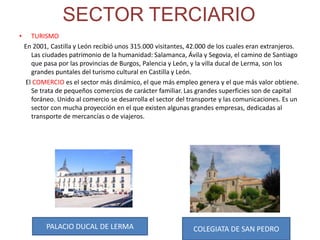 SECTOR TERCIARIO

• TURISMO

En 2001, Castilla y León recibió unos 315.000 visitantes, 42.000 de los cuales eran extranjeros. Las ciudades patrimonio de la humanidad: Salamanca, Ávila y Segovia, el camino de Santiago que pasa por las provincias de Burgos, Palencia y León, y la villa ducal de Lerma, son los grandes puntales del turismo cultural en Castilla y León.

El COMERCIO es el sector más dinámico, el que más empleo genera y el que más valor obtiene. Se trata de pequeños comercios de carácter familiar. Las grandes superficies son de capital foráneo. Unido al comercio se desarrolla el sector del transporte y las comunicaciones. Es un sector con mucha proyección en el que existen algunas grandes empresas, dedicadas al transporte de mercancías o de viajeros.

PALACIO DUCAL DE LERMA

COLEGIATA DE SAN PEDRO